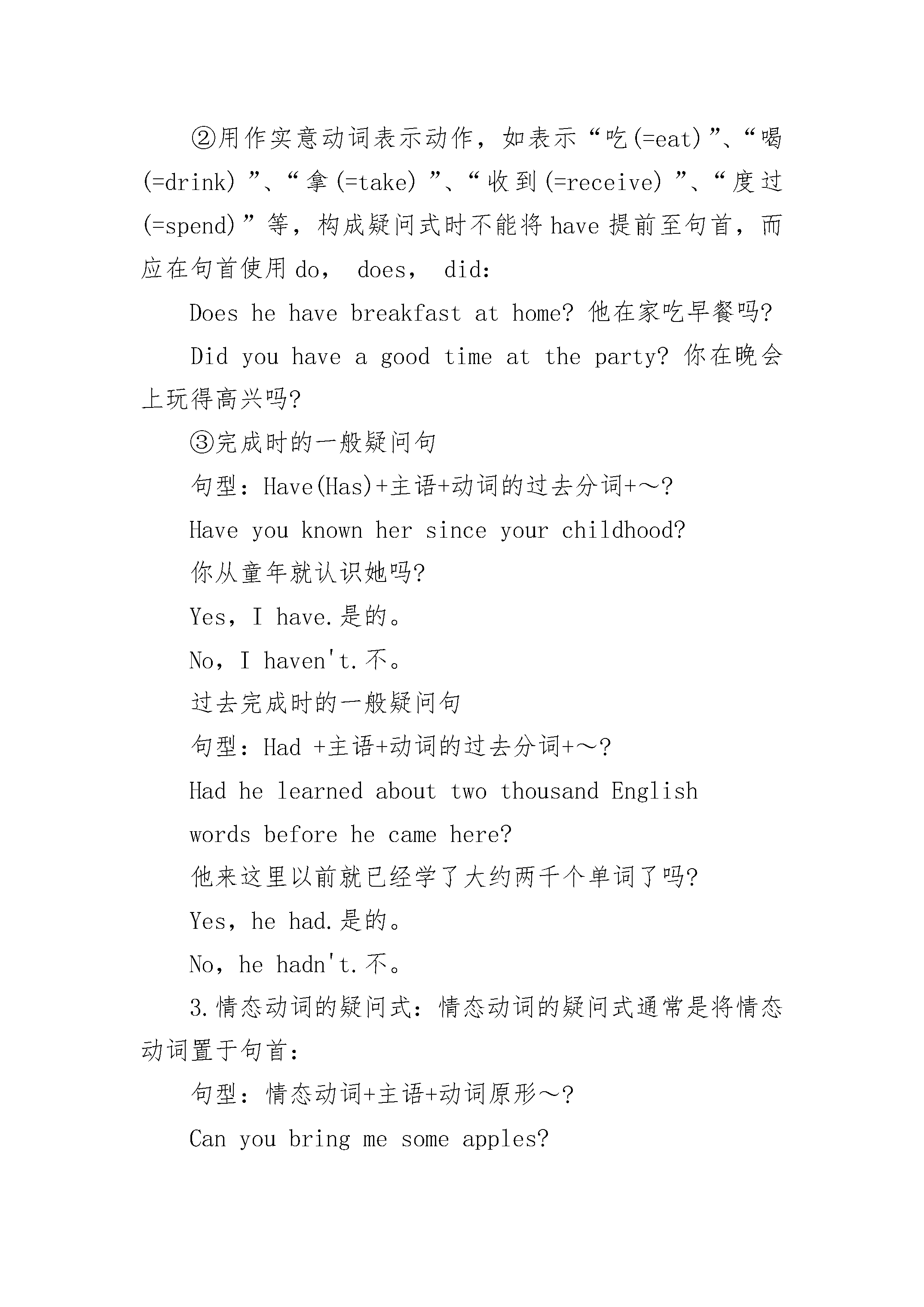 ②用作实意动词表示动作，如表示“吃(=eat)”、“喝(=drink)”、“拿(=take)”、“收到(=receive)”、“度过(=spend)”等，构成疑问式时不能将have提前至句首，而应在句首使用do， does， did:

Does he have breakfast at home? 他在家吃早餐吗?

Did you have a good time at the party? 你在晚会上玩得高兴吗?

③完成时的一般疑问句

句型：Have(Has)+主语+动词的过去分词+～?

Have you known her since your childhood?

你从童年就认识她吗?

Yes，I have.是的。

No，I haven't.不。

过去完成时的一般疑问句

句型：Had +主语+动词的过去分词+～?

Had he learned about two thousand English words before he came here?

他来这里以前就已经学了大约两千个单词了吗?

Yes，he had.是的。

No，he hadn't.不。

3.情态动词的疑问式：情态动词的疑问式通常是将情态动词置于句首：

句型：情态动词+主语+动词原形～?

Can you bring me some apples?